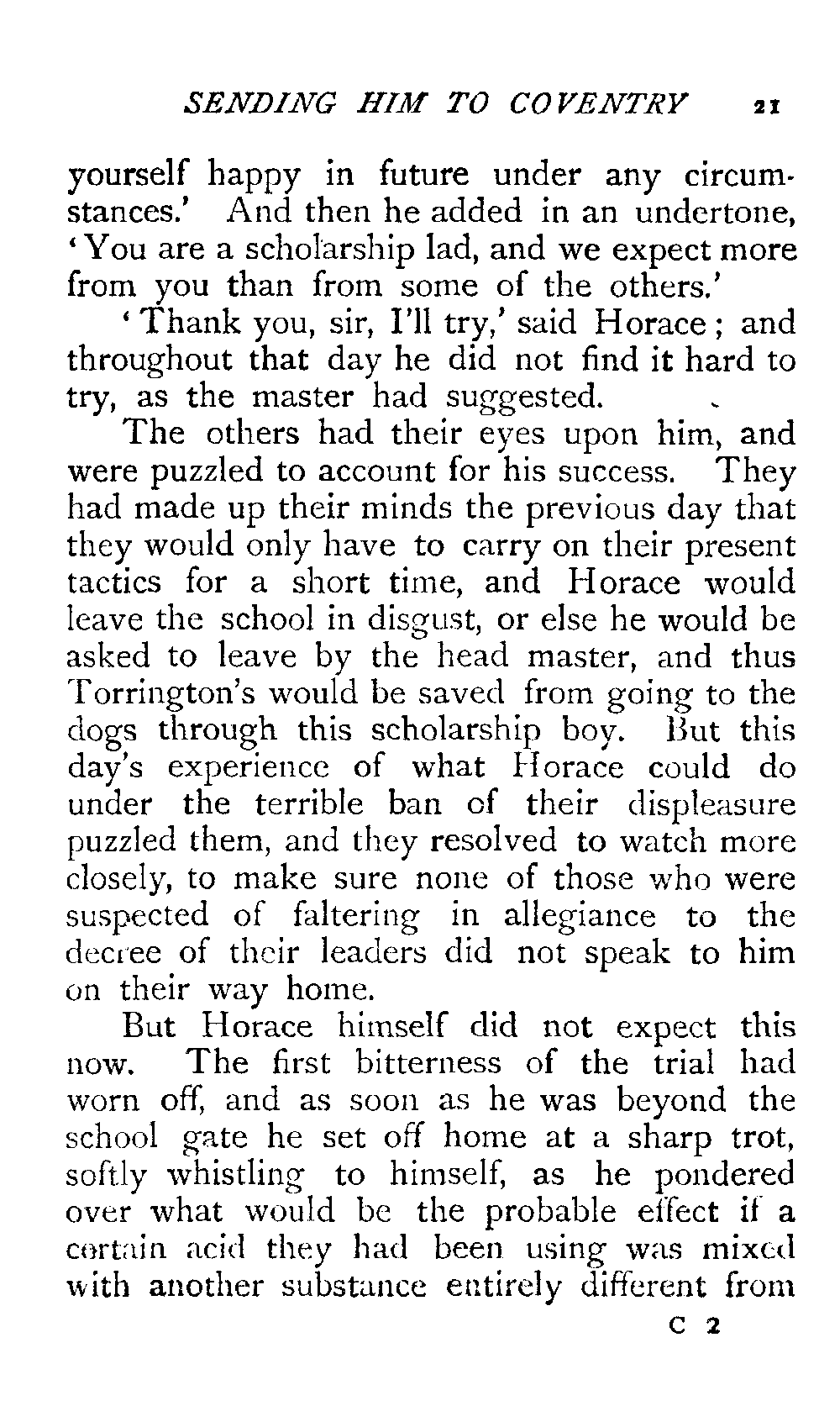 SENDING HIM TO COVENTRY 21

yourself happy in future under any circumstances.' And then he added in an undertone, 'You are a scholarship lad, and we expect more from you than from some of the others.'

'Thank you, sir, I'll try,' said Horace; and throughout that day he did not find it hard to try, as the master had suggested.

The others had their eyes upon him, and were puzzled to account for his success. They had made up their minds the previous day that they would only have to carry on their present tactics for a short time, and Horace would leave the school in disgust, or else he would be asked to leave by the head master, and thus Torrington's would be saved from going to the dogs through this scholarship boy. But this day's experience of what Horace could do under the terrible ban of their displeasure puzzled them, and they resolved to watch more closely, to make sure none of those who were suspected of faltering in allegiance to the decree of their leaders did not speak to him on their way home.

But Horace himself did not expect this now. The first bitterness of the trial had worn off, and as soon as he was beyond the school gate he set off home at a sharp trot, softly whistling to himself, as he pondered over what would be the probable effect if a certain acid they had been using was mixed with another substance entirely different from

C 2